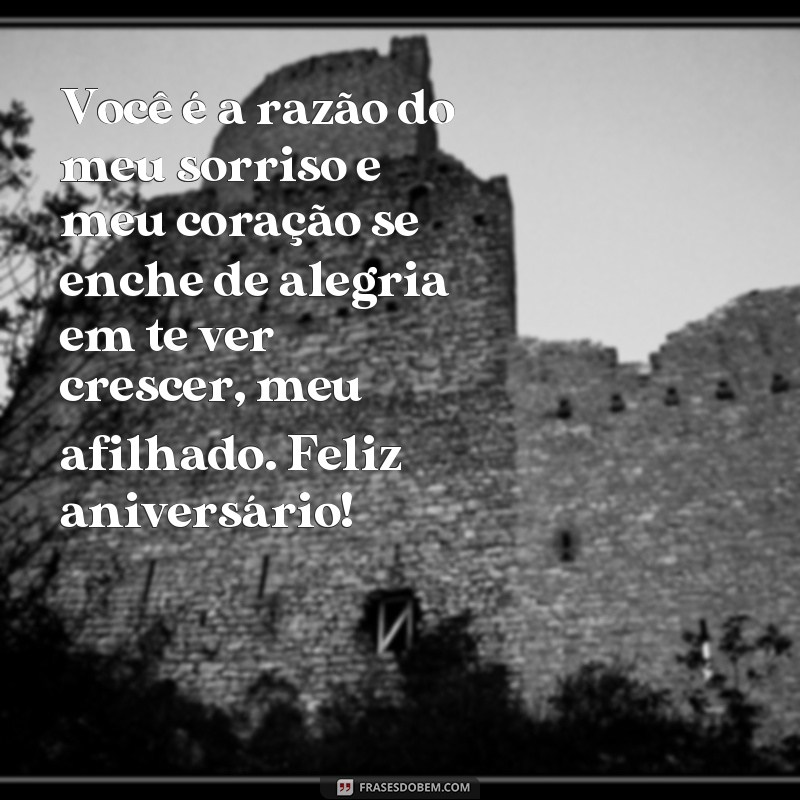 Você é a razão do meu sorriso e meu coração se enche de alegria em te ver crescer, meu afilhado. Feliz aniversário!

FRASESDOBEM.COM